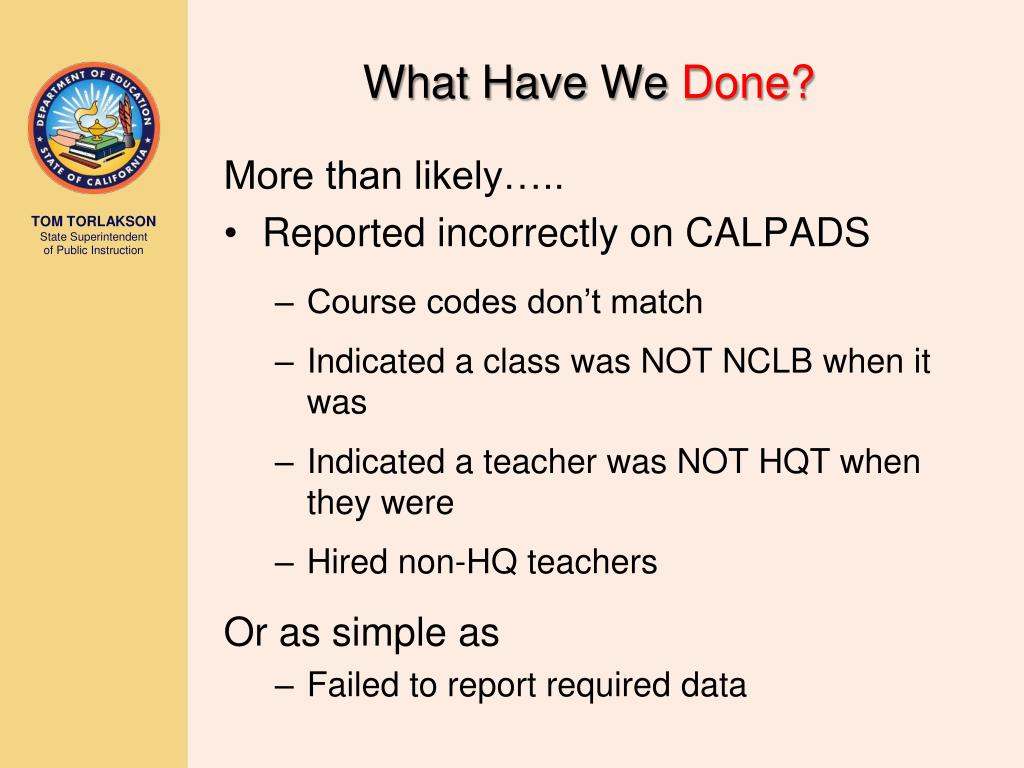 DEPARTMENT OF EDUCATION
STATE OF CALIFORNIA

TOM TORLAKSON
State Superintendent of Public Instruction

What Have We Done?

More than likely…..

• Reported incorrectly on CALPADS

– Course codes don't match

– Indicated a class was NOT NCLB when it was

– Indicated a teacher was NOT HQT when they were

– Hired non-HQ teachers

Or as simple as

– Failed to report required data